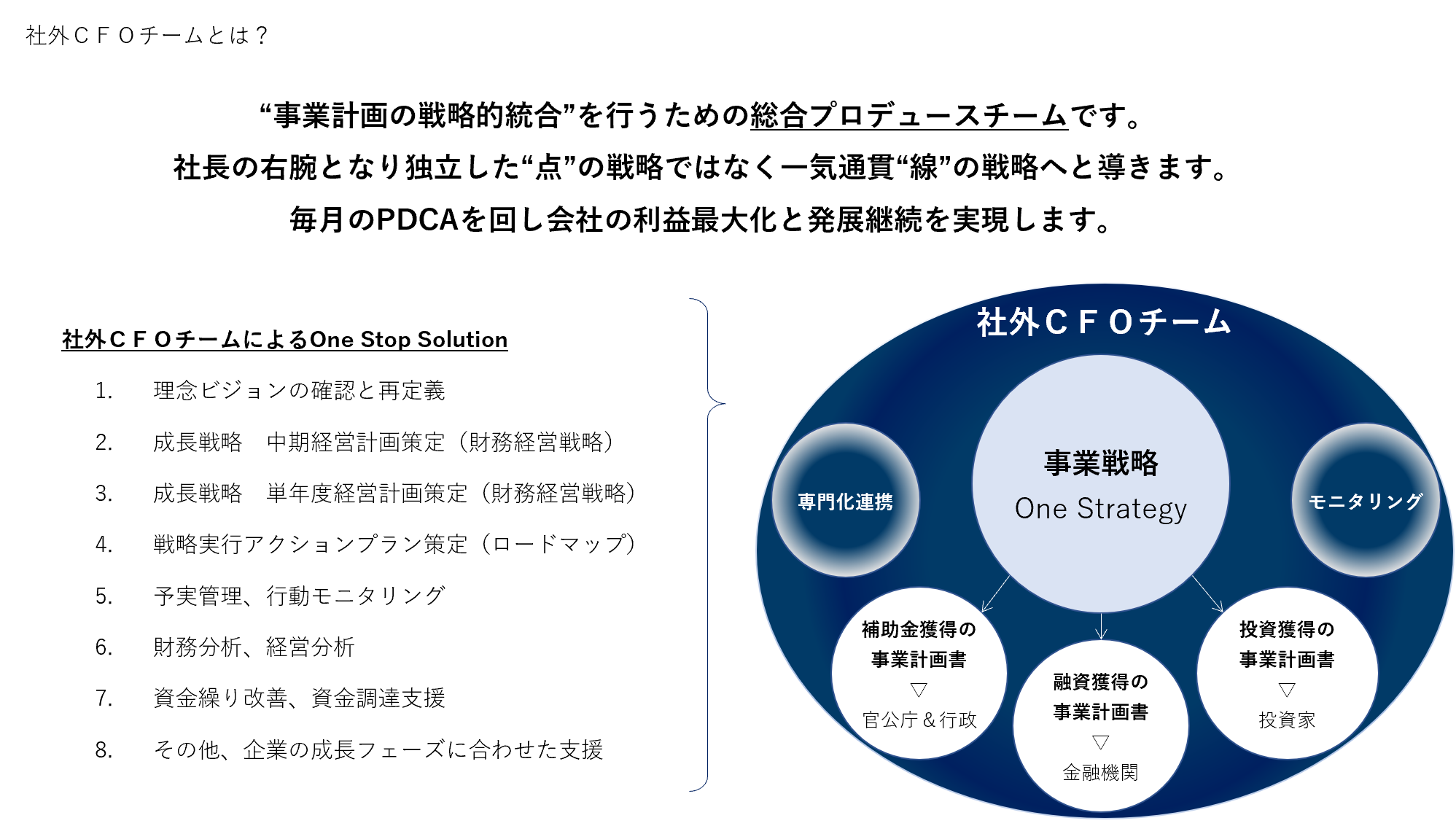 社外ＣＦＯチームとは？

“事業計画の戦略的統合”を行うための総合プロデュースチームです。

社長の右腕となり独立した“点”の戦略ではなく一気通貫“線”の戦略へと導きます。

毎月のPDCAを回し会社の利益最大化と発展継続を実現します。

社外ＣＦＯチームによるOne Stop Solution

1. 理念ビジョンの確認と再定義

2. 成長戦略 中期経営計画策定（財務経営戦略）

3. 成長戦略 単年度経営計画策定（財務経営戦略）

4. 戦略実行アクションプラン策定（ロードマップ）

5. 予実管理、行動モニタリング

6. 財務分析、経営分析

7. 資金繰り改善、資金調達支援

8. その他、企業の成長フェーズに合わせた支援

社外ＣＦＯチーム

専門化連携

事業戦略
One Strategy

モニタリング

補助金獲得の
事業計画書
▽
官公庁＆行政

融資獲得の
事業計画書
▽
金融機関

投資獲得の
事業計画書
▽
投資家